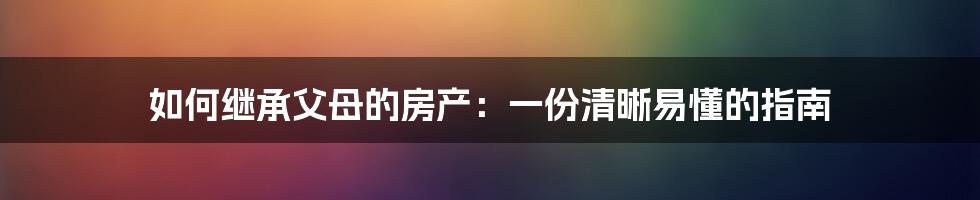 如何继承父母的房产：一份清晰易懂的指南